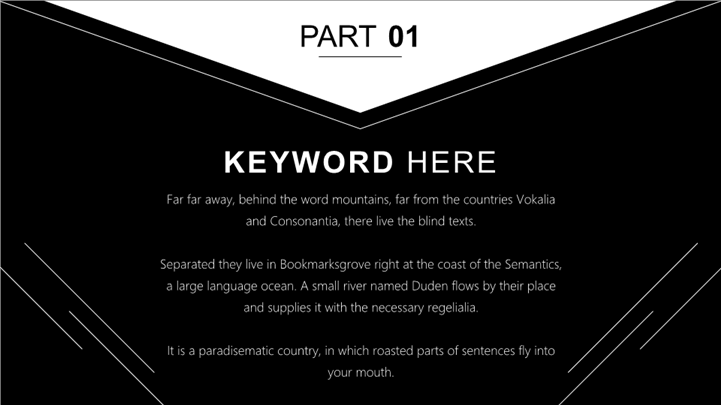 PART 01

KEYWORD HERE

Far far away, behind the word mountains, far from the countries Vokalia and Consonantia, there live the blind texts.

Separated they live in Bookmarksgrove right at the coast of the Semantics, a large language ocean. A small river named Duden flows by their place and supplies it with the necessary regelialia.

It is a paradisematic country, in which roasted parts of sentences fly into your mouth.